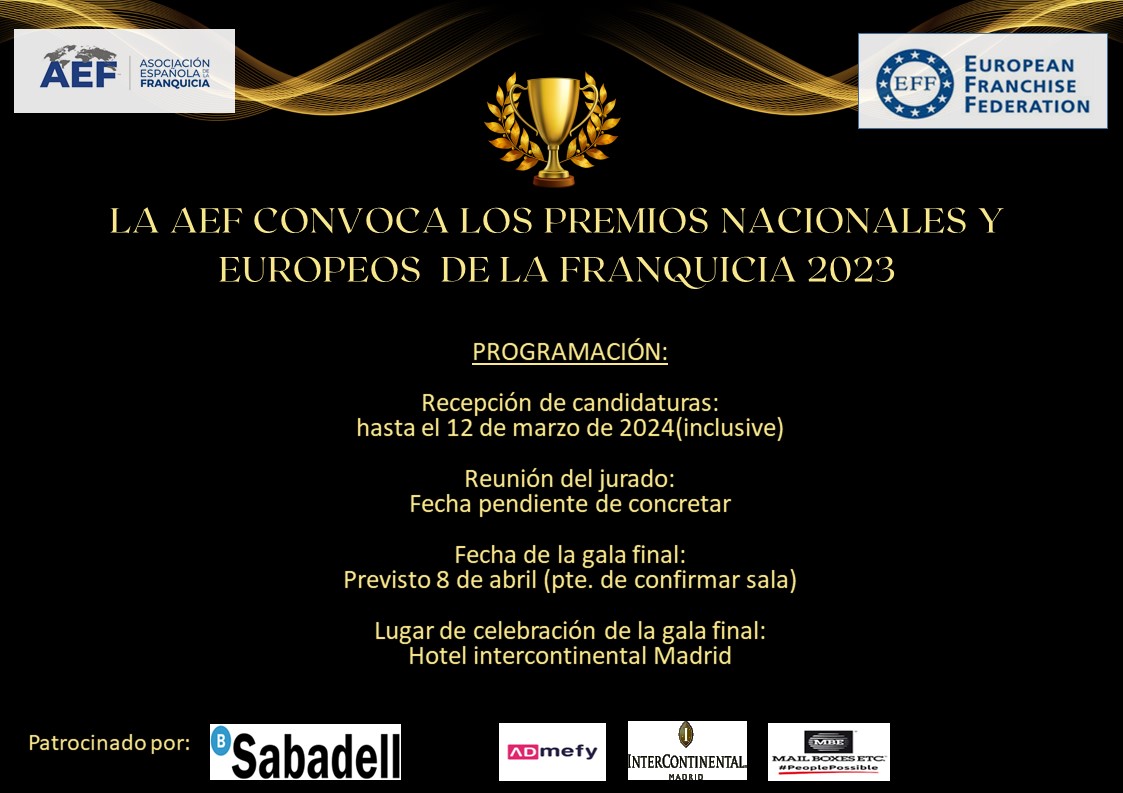 AEF ASOCIACIÓN ESPAÑOLA DE LA FRANQUICIA

EFF EUROPEAN FRANCHISE FEDERATION

LA AEF CONVOCA LOS PREMIOS NACIONALES Y EUROPEOS DE LA FRANQUICIA 2023

PROGRAMACIÓN:

Recepción de candidaturas:
hasta el 12 de marzo de 2024(inclusive)

Reunión del jurado:
Fecha pendiente de concretar

Fecha de la gala final:
Previsto 8 de abril (pte. de confirmar sala)

Lugar de celebración de la gala final:
Hotel intercontinental Madrid

Patrocinado por:

B Sabadell

ADmefy

INTERCONTINENTAL MADRID

MBE MAIL BOXES ETC. #PeoplePossible